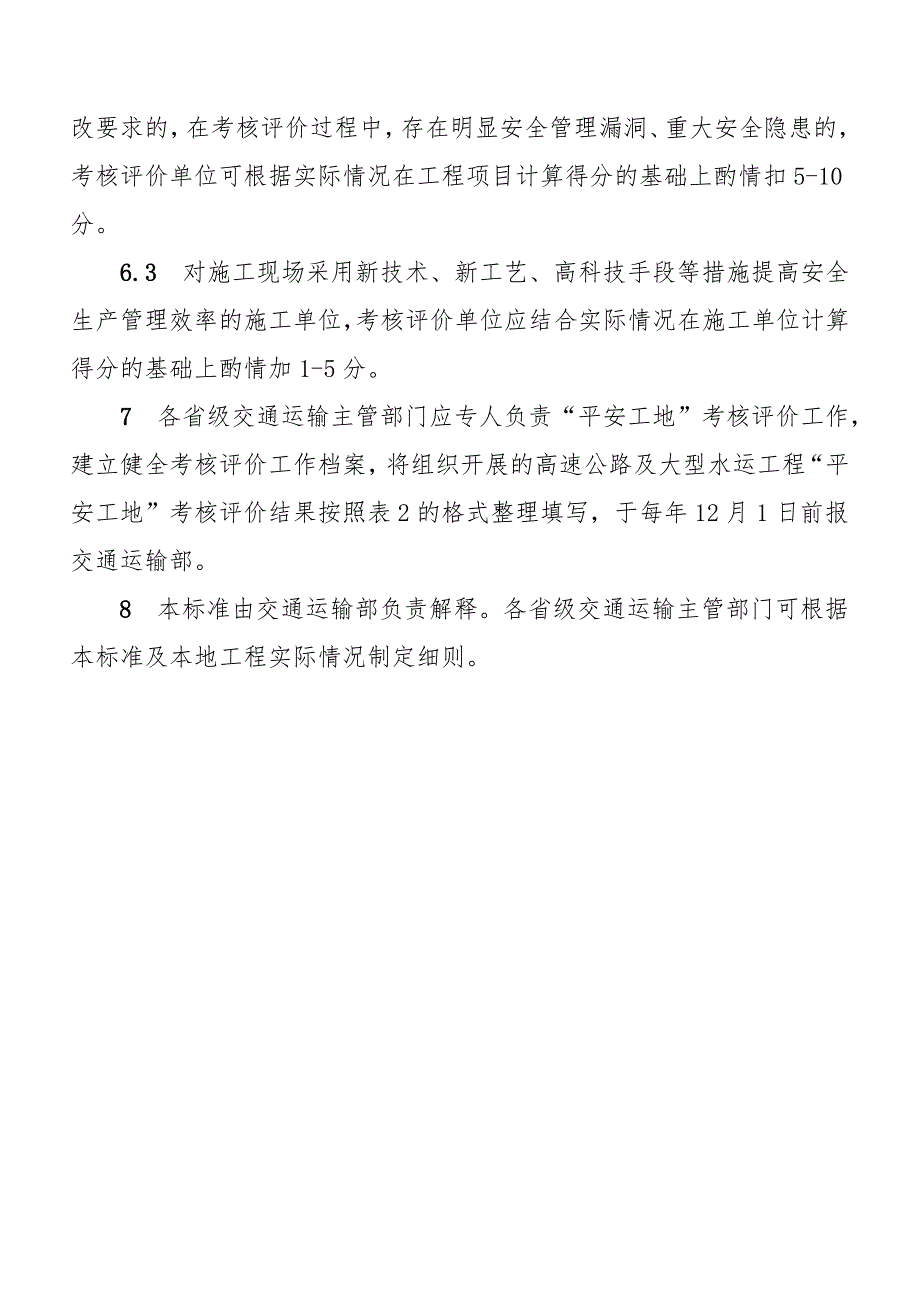 改要求的，在考核评价过程中，存在明显安全管理漏洞、重大安全隐患的，考核评价单位可根据实际情况在工程项目计算得分的基础上酌情扣 5-10 分。

6.3　对施工现场采用新技术、新工艺、高科技手段等措施提高安全生产管理效率的施工单位，考核评价单位应结合实际情况在施工单位计算得分的基础上酌情加 1-5 分。

7　各省级交通运输主管部门应专人负责“平安工地”考核评价工作，建立健全考核评价工作档案，将组织开展的高速公路及大型水运工程“平安工地”考核评价结果按照表 2 的格式整理填写，于每年 12 月 1 日前报交通运输部。

8　本标准由交通运输部负责解释。各省级交通运输主管部门可根据本标准及本地工程实际情况制定细则。